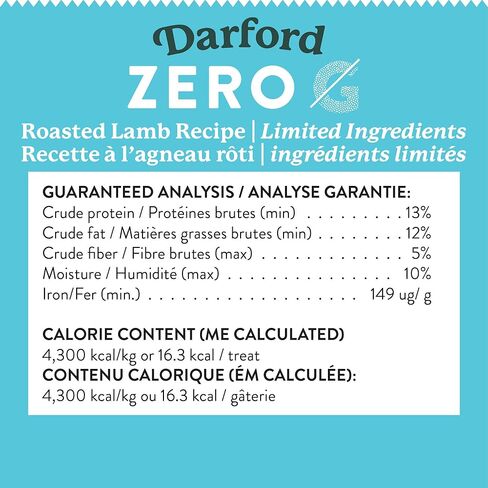 Darford
ZERO G

Roasted Lamb Recipe | Limited Ingredients
Recette à l'agneau rôti | ingrédients limités

GUARANTEED ANALYSIS / ANALYSE GARANTIE:
Crude protein / Protéines brutes (min) 13%
Crude fat / Matières grasses brutes (min) 12%
Crude fiber / Fibre brutes (max) 5%
Moisture / Humidité (max) 10%
Iron/Fer (min.) 149 ug/ g

CALORIE CONTENT (ME CALCULATED)
4,300 kcal/kg or 16.3 kcal / treat
CONTENU CALORIQUE (ÉM CALCULÉE):
4,300 kcal/kg ou 16.3 kcal / gâterie